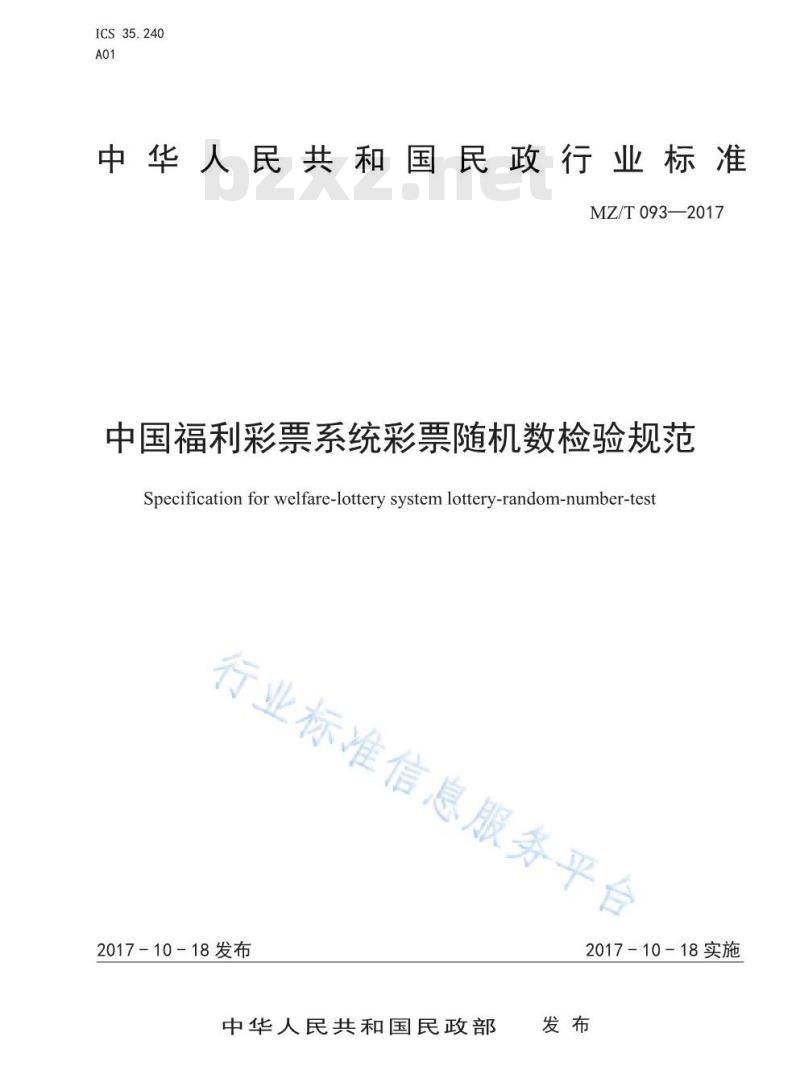 ICS 35.240
A01

中华人民共和国民政行业标准

bzxz.net

MZ/T 093—2017

中国福利彩票系统彩票随机数检验规范

Specification for welfare-lottery system lottery-random-number-test

行业标准信息服务平台

2017－10－18 发布

2017－10－18 实施

中华人民共和国民政部 发布